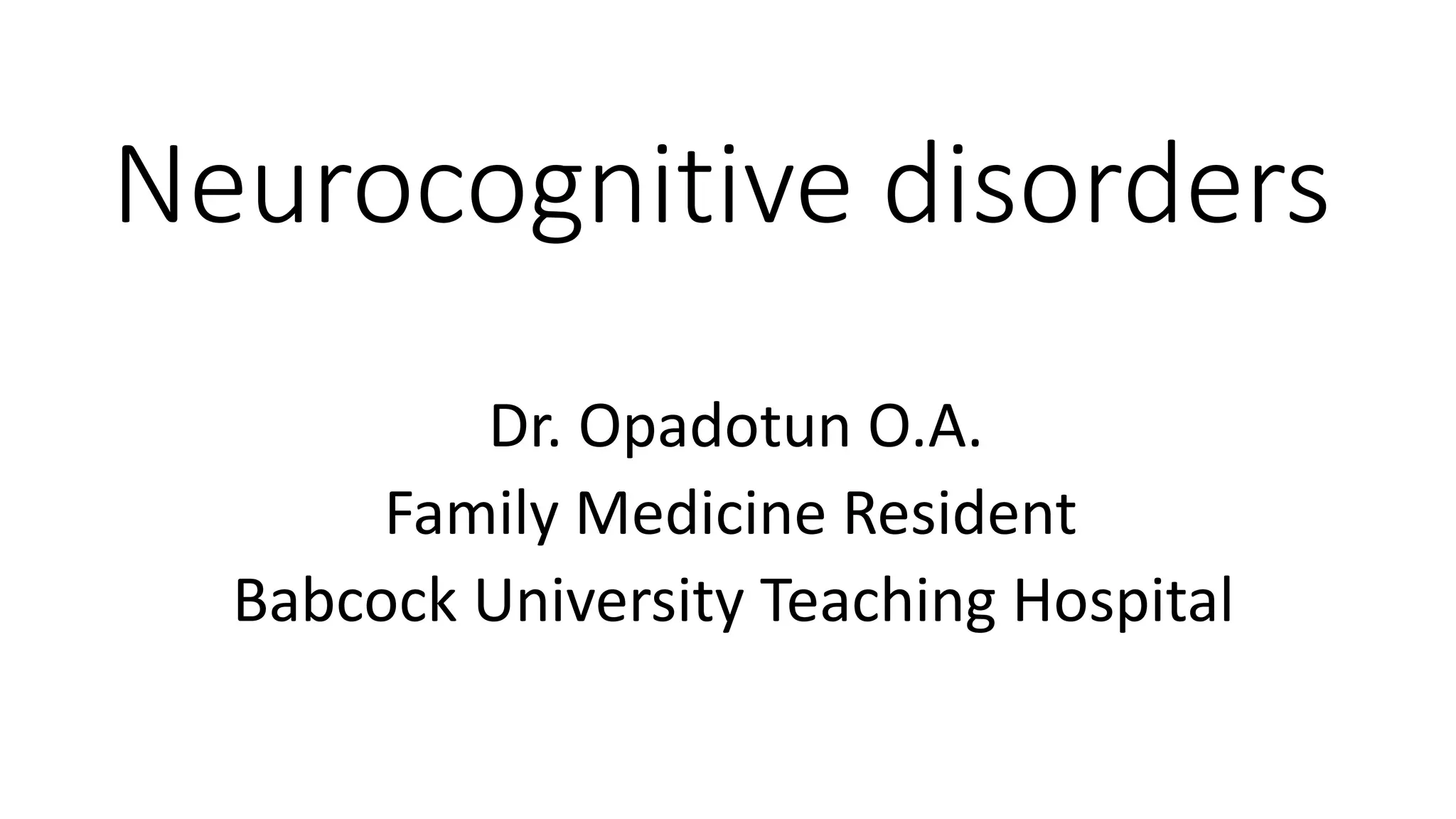 Neurocognitive disorders

Dr. Opadotun O.A.
Family Medicine Resident
Babcock University Teaching Hospital